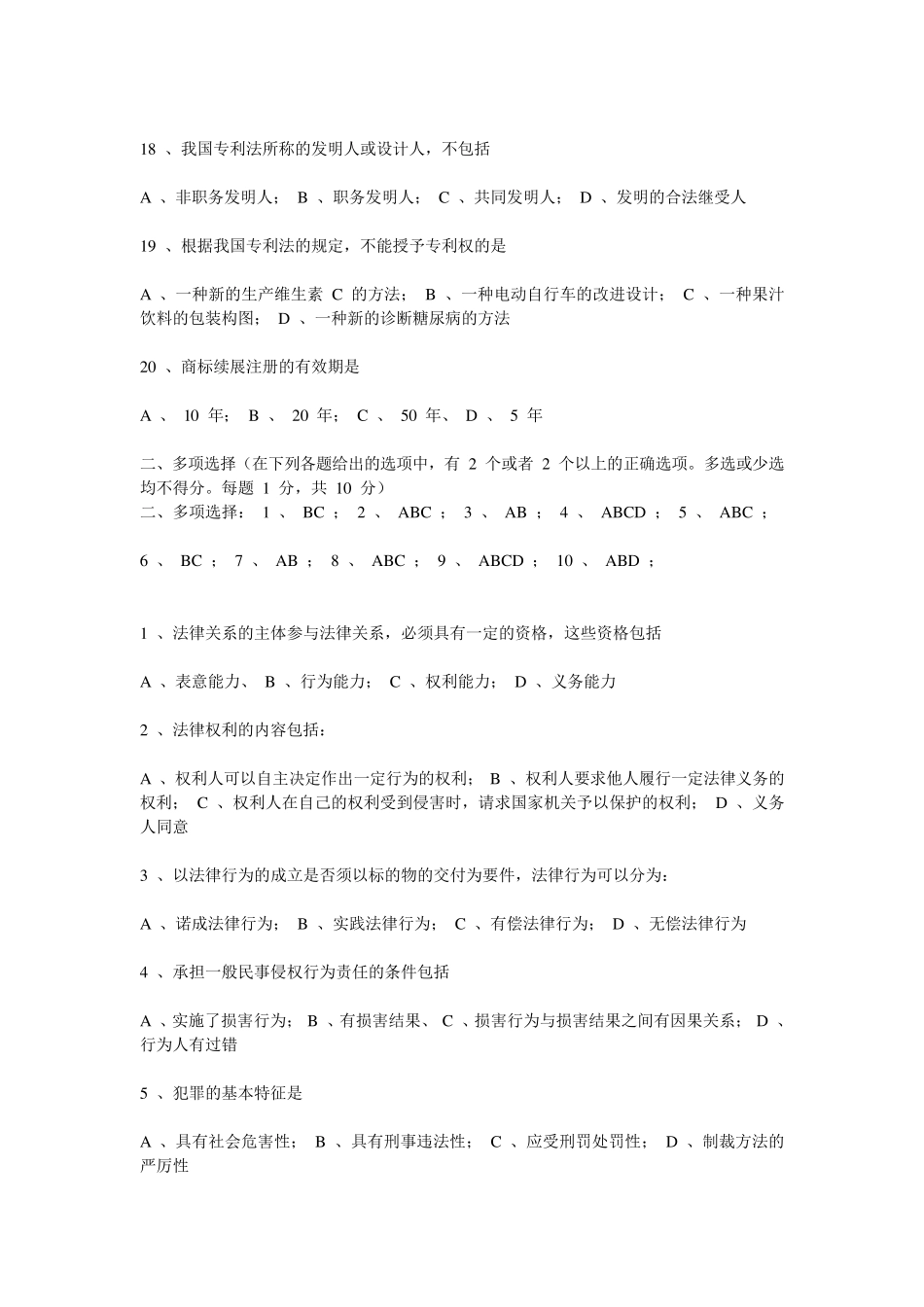 18 、我国专利法所称的发明人或设计人，不包括

A 、非职务发明人； B 、职务发明人； C 、共同发明人； D 、发明的合法继受人

19 、根据我国专利法的规定，不能授予专利权的是

A 、一种新的生产维生素 C 的方法； B 、一种电动自行车的改进设计； C 、一种果汁饮料的包装构图； D 、一种新的诊断糖尿病的方法

20 、商标续展注册的有效期是

A 、 10 年； B 、 20 年； C 、 50 年、 D 、 5 年

二、多项选择（在下列各题给出的选项中，有 2 个或者 2 个以上的正确选项。多选或少选均不得分。每题 1 分，共 10 分）
二、多项选择： 1 、 BC ； 2 、 ABC ； 3 、 AB ； 4 、 ABCD ； 5 、 ABC ；

6 、 BC ； 7 、 AB ； 8 、 ABC ； 9 、 ABCD ； 10 、 ABD ；

1 、法律关系的主体参与法律关系，必须具有一定的资格，这些资格包括

A 、表意能力、 B 、行为能力； C 、权利能力； D 、义务能力

2 、法律权利的内容包括：

A 、权利人可以自主决定作出一定行为的权利； B 、权利人要求他人履行一定法律义务的权利； C 、权利人在自己的权利受到侵害时，请求国家机关予以保护的权利； D 、义务人同意

3 、以法律行为的成立是否须以标的物的交付为要件，法律行为可以分为：

A 、诺成法律行为； B 、实践法律行为； C 、有偿法律行为； D 、无偿法律行为

4 、承担一般民事侵权行为责任的条件包括

A 、实施了损害行为； B 、有损害结果、 C 、损害行为与损害结果之间有因果关系； D 、行为人有过错

5 、犯罪的基本特征是

A 、具有社会危害性； B 、具有刑事违法性； C 、应受刑罚处罚性； D 、制裁方法的严厉性